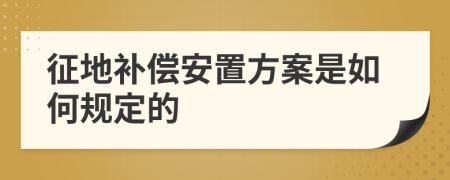 征地补偿安置方案是如何规定的